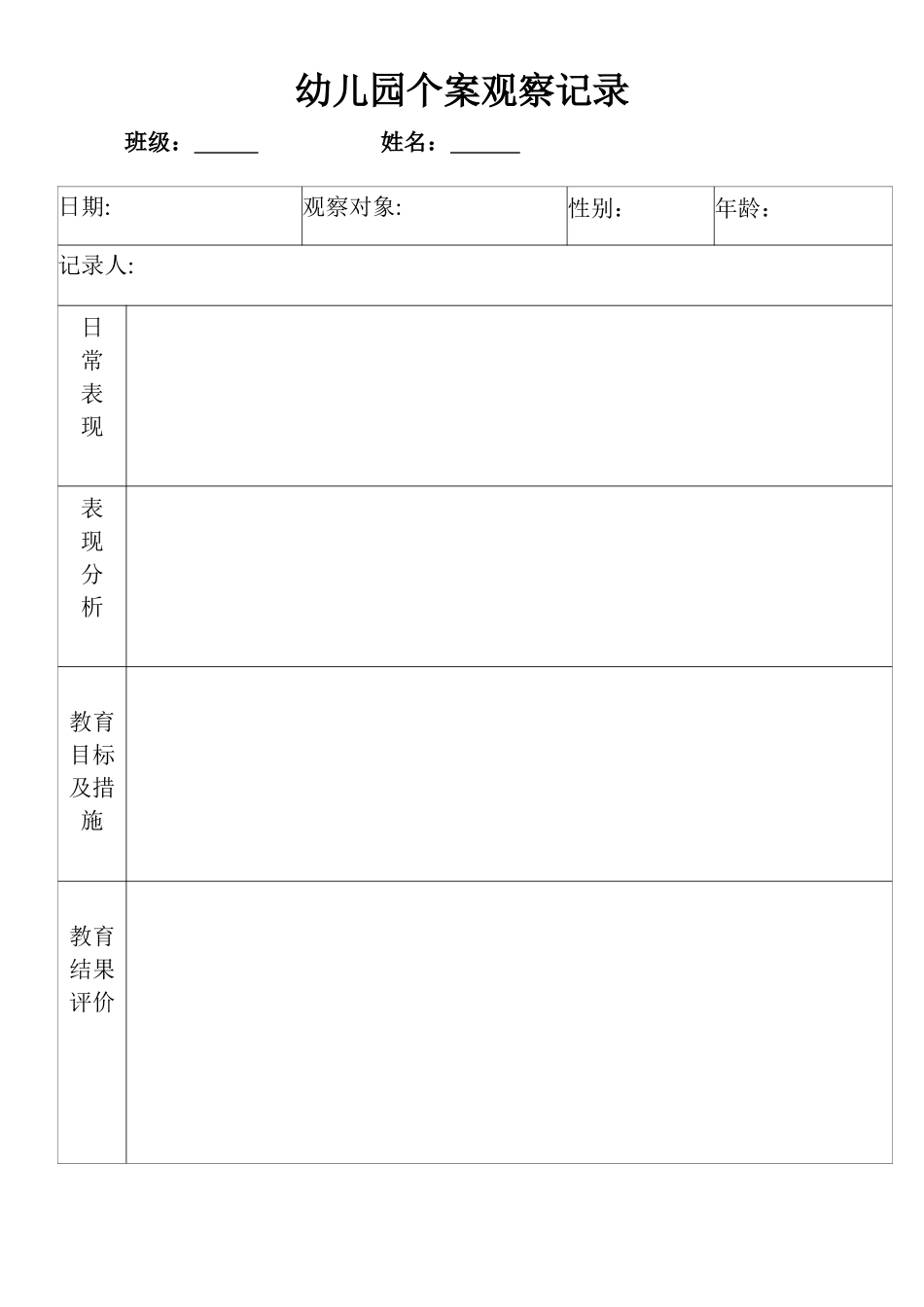 幼儿园个案观察记录

班级：______ 姓名：______

| 日期: | 观察对象: | 性别： | 年龄： |
|---|---|---|---|
| 记录人: | | | |

| 日常表现 | |
|---|---|
| 表现分析 | |
| 教育目标及措施 | |
| 教育结果评价 | |